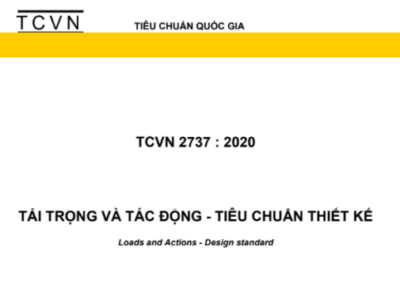 TCVN

TIÊU CHUẨN QUỐC GIA

TCVN 2737 : 2020

TẢI TRỌNG VÀ TÁC ĐỘNG - TIÊU CHUẨN THIẾT KẾ

Loads and Actions - Design standard